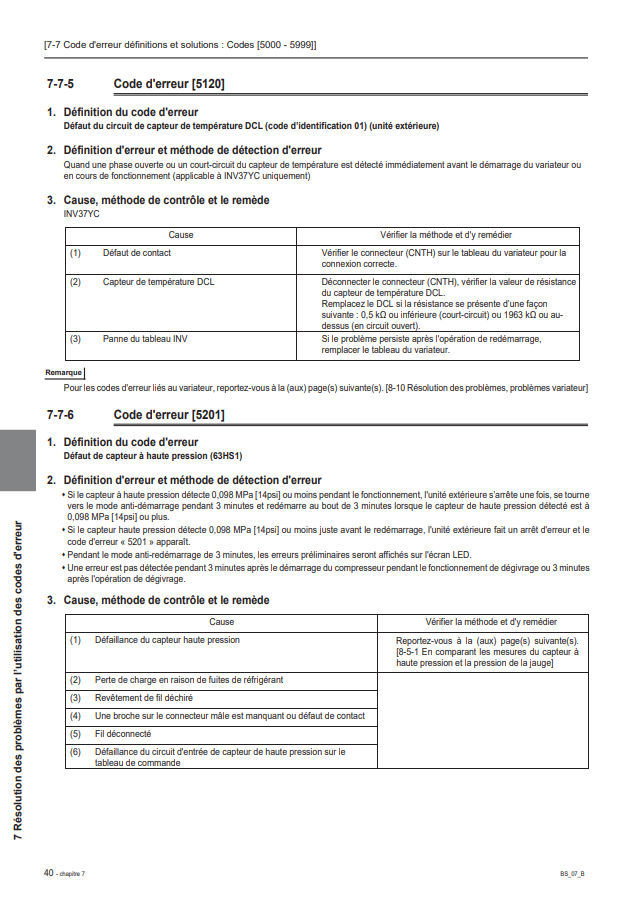 [7-7 Code d'erreur définitions et solutions : Codes [5000 - 5999]]

7-7-5 Code d'erreur [5120]

1. Définition du code d'erreur
Défaut du circuit de capteur de température DCL (code d'identification 01) (unité extérieure)

2. Définition d'erreur et méthode de détection d'erreur
Quand une phase ouverte ou un court-circuit du capteur de température est détecté immédiatement avant le démarrage du variateur ou en cours de fonctionnement (applicable à INV37YC uniquement)

3. Cause, méthode de contrôle et le remède
INV37YC

| | Cause | Vérifier la méthode et d'y remédier |
|---|---|---|
| (1) | Défaut de contact | Vérifier le connecteur (CNTH) sur le tableau du variateur pour la connexion correcte. |
| (2) | Capteur de température DCL | Déconnecter le connecteur (CNTH), vérifier la valeur de résistance du capteur de température DCL. Remplacez le DCL si la résistance se présente d'une façon suivante : 0,5 kΩ ou inférieure (court-circuit) ou 1963 kΩ ou au-dessus (en circuit ouvert). |
| (3) | Panne du tableau INV | Si le problème persiste après l'opération de redémarrage, remplacer le tableau du variateur. |

Remarque
Pour les codes d'erreur liés au variateur, reportez-vous à la (aux) page(s) suivante(s). [8-10 Résolution des problèmes, problèmes variateur]

7-7-6 Code d'erreur [5201]

1. Définition du code d'erreur
Défaut de capteur à haute pression (63HS1)

2. Définition d'erreur et méthode de détection d'erreur
• Si le capteur à haute pression détecte 0,098 MPa [14psi] ou moins pendant le fonctionnement, l'unité extérieure s'arrête une fois, se tourne vers le mode anti-démarrage pendant 3 minutes et redémarre au bout de 3 minutes lorsque le capteur de haute pression détecté est à 0,098 MPa [14psi] ou plus.
• Si le capteur haute pression détecte 0,098 MPa [14psi] ou moins juste avant le redémarrage, l'unité extérieure fait un arrêt d'erreur et le code d'erreur « 5201 » apparaît.
• Pendant le mode anti-redémarrage de 3 minutes, les erreurs préliminaires seront affichés sur l'écran LED.
• Une erreur est pas détectée pendant 3 minutes après le démarrage du compresseur pendant le fonctionnement de dégivrage ou 3 minutes après l'opération de dégivrage.

3. Cause, méthode de contrôle et le remède

| | Cause | Vérifier la méthode et d'y remédier |
|---|---|---|
| (1) | Défaillance du capteur haute pression | Reportez-vous à la (aux) page(s) suivante(s). [8-5-1 En comparant les mesures du capteur à haute pression et la pression de la jauge] |
| (2) | Perte de charge en raison de fuites de réfrigérant | |
| (3) | Revêtement de fil déchiré | |
| (4) | Une broche sur le connecteur mâle est manquant ou défaut de contact | |
| (5) | Fil déconnecté | |
| (6) | Défaillance du circuit d'entrée de capteur de haute pression sur le tableau de commande | |

7 Résolution des problèmes par l'utilisation des codes d'erreur

40 - chapitre 7
BS_07_B